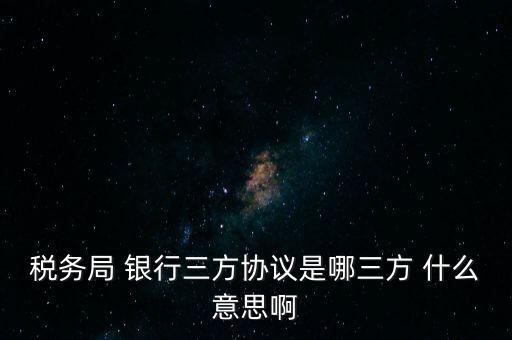 税务局 银行三方协议是哪三方 什么意思啊